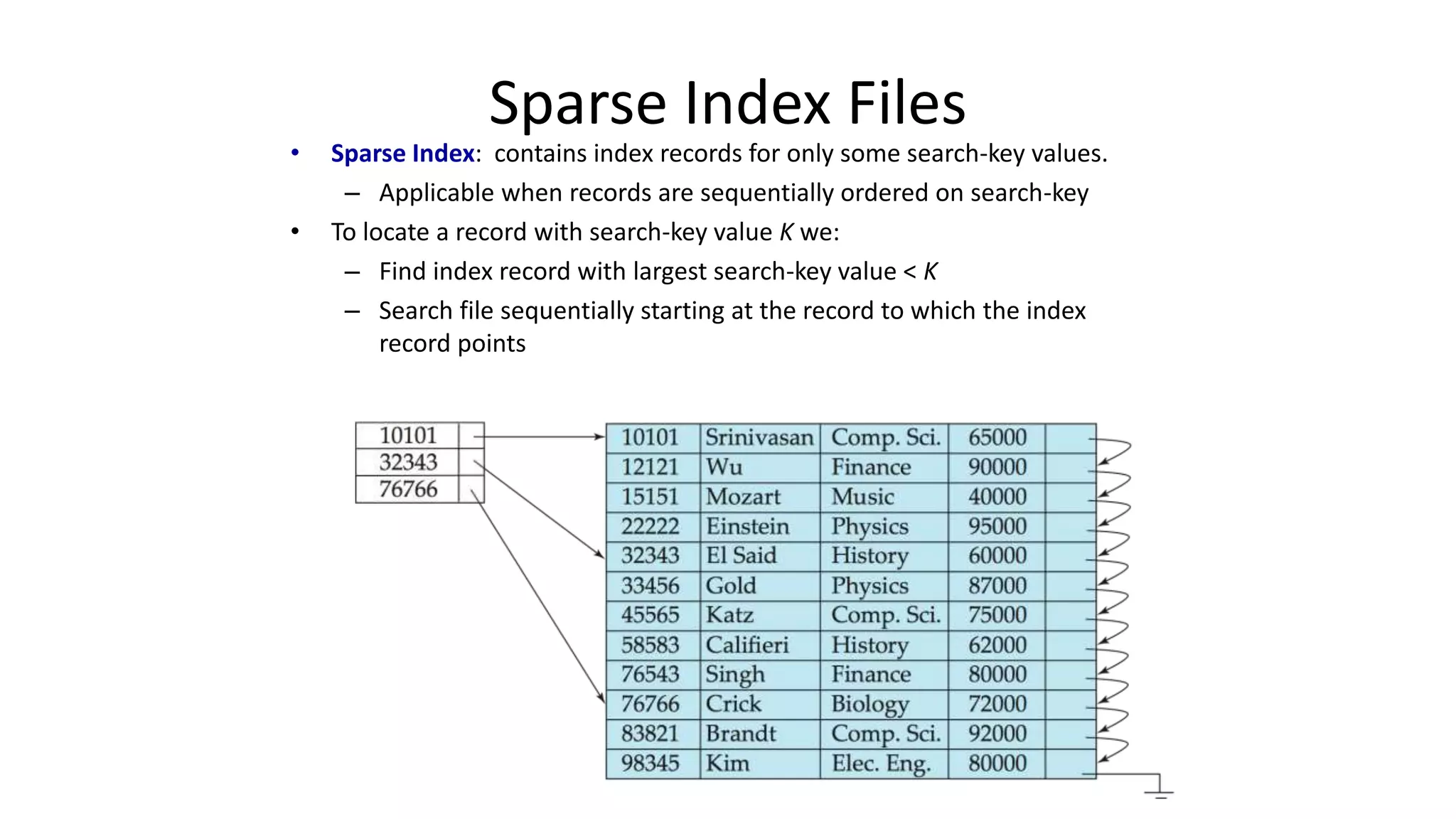 Sparse Index Files

• Sparse Index: contains index records for only some search-key values.
  – Applicable when records are sequentially ordered on search-key
• To locate a record with search-key value $K$ we:
  – Find index record with largest search-key value < $K$
  – Search file sequentially starting at the record to which the index record points

| 10101 | |
|---|---|
| 32343 | |
| 76766 | |

| 10101 | Srinivasan | Comp. Sci. | 65000 | |
|---|---|---|---|---|
| 12121 | Wu | Finance | 90000 | |
| 15151 | Mozart | Music | 40000 | |
| 22222 | Einstein | Physics | 95000 | |
| 32343 | El Said | History | 60000 | |
| 33456 | Gold | Physics | 87000 | |
| 45565 | Katz | Comp. Sci. | 75000 | |
| 58583 | Califieri | History | 62000 | |
| 76543 | Singh | Finance | 80000 | |
| 76766 | Crick | Biology | 72000 | |
| 83821 | Brandt | Comp. Sci. | 92000 | |
| 98345 | Kim | Elec. Eng. | 80000 | |